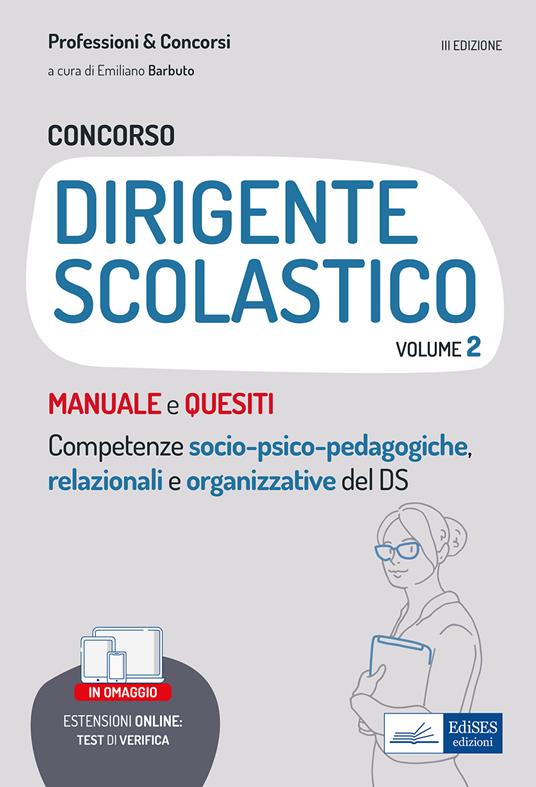 Professioni & Concorsi

III EDIZIONE

a cura di Emiliano Barbuto

CONCORSO

DIRIGENTE SCOLASTICO

VOLUME 2

MANUALE e QUESITI

Competenze socio-psico-pedagogiche, relazionali e organizzative del DS

IN OMAGGIO

ESTENSIONI ONLINE: TEST DI VERIFICA

EdiSES edizioni